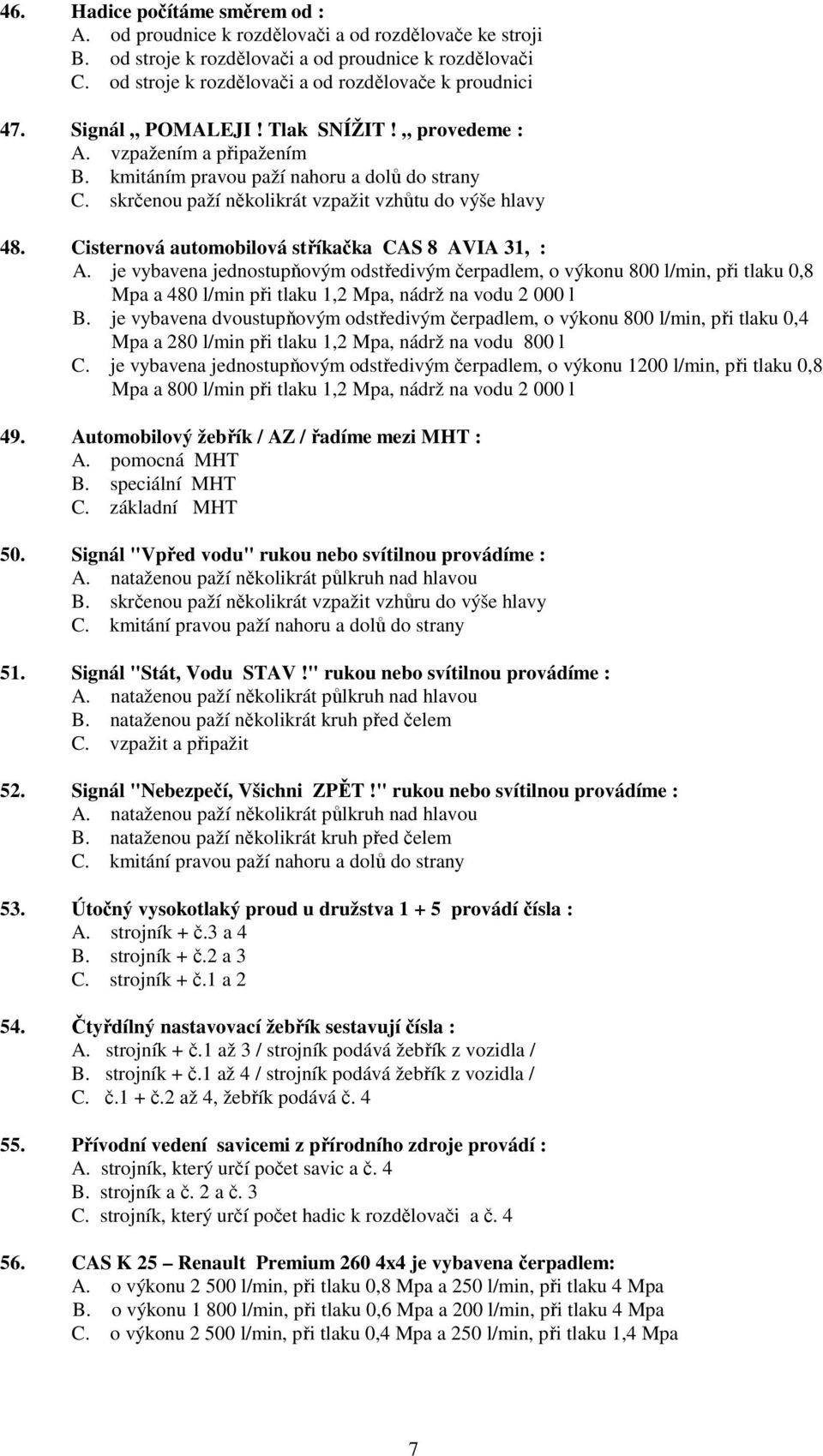 46. Hadice počítáme směrem od :
A. od proudnice k rozdělovači a od rozdělovače ke stroji
B. od stroje k rozdělovači a od proudnice k rozdělovači
C. od stroje k rozdělovači a od rozdělovače k proudnici

47. Signál ,, POMALEJI ! Tlak SNÍŽIT ! ,, provedeme :
A. vzpažením a připažením
B. kmitáním pravou paží nahoru a dolů do strany
C. skrčenou paží několikrát vzpažit vzhůtu do výše hlavy

48. Cisternová automobilová stříkačka CAS 8 AVIA 31, :
A. je vybavena jednostupňovým odstředivým čerpadlem, o výkonu 800 l/min, při tlaku 0,8 Mpa a 480 l/min při tlaku 1,2 Mpa, nádrž na vodu 2 000 l
B. je vybavena dvoustupňovým odstředivým čerpadlem, o výkonu 800 l/min, při tlaku 0,4 Mpa a 280 l/min při tlaku 1,2 Mpa, nádrž na vodu 800 l
C. je vybavena jednostupňovým odstředivým čerpadlem, o výkonu 1200 l/min, při tlaku 0,8 Mpa a 800 l/min při tlaku 1,2 Mpa, nádrž na vodu 2 000 l

49. Automobilový žebřík / AZ / řadíme mezi MHT :
A. pomocná MHT
B. speciální MHT
C. základní MHT

50. Signál "Vpřed vodu" rukou nebo svítilnou provádíme :
A. nataženou paží několikrát půlkruh nad hlavou
B. skrčenou paží několikrát vzpažit vzhůru do výše hlavy
C. kmitání pravou paží nahoru a dolů do strany

51. Signál "Stát, Vodu STAV !" rukou nebo svítilnou provádíme :
A. nataženou paží několikrát půlkruh nad hlavou
B. nataženou paží několikrát kruh před čelem
C. vzpažit a připažit

52. Signál "Nebezpečí, Všichni ZPĚT !" rukou nebo svítilnou provádíme :
A. nataženou paží několikrát půlkruh nad hlavou
B. nataženou paží několikrát kruh před čelem
C. kmitání pravou paží nahoru a dolů do strany

53. Útočný vysokotlaký proud u družstva 1 + 5 provádí čísla :
A. strojník + č.3 a 4
B. strojník + č.2 a 3
C. strojník + č.1 a 2

54. Čtyřdílný nastavovací žebřík sestavují čísla :
A. strojník + č.1 až 3 / strojník podává žebřík z vozidla /
B. strojník + č.1 až 4 / strojník podává žebřík z vozidla /
C. č.1 + č.2 až 4, žebřík podává č. 4

55. Přívodní vedení savicemi z přírodního zdroje provádí :
A. strojník, který určí počet savic a č. 4
B. strojník a č. 2 a č. 3
C. strojník, který určí počet hadic k rozdělovači a č. 4

56. CAS K 25 – Renault Premium 260 4x4 je vybavena čerpadlem:
A. o výkonu 2 500 l/min, při tlaku 0,8 Mpa a 250 l/min, při tlaku 4 Mpa
B. o výkonu 1 800 l/min, při tlaku 0,6 Mpa a 200 l/min, při tlaku 4 Mpa
C. o výkonu 2 500 l/min, při tlaku 0,4 Mpa a 250 l/min, při tlaku 1,4 Mpa

7